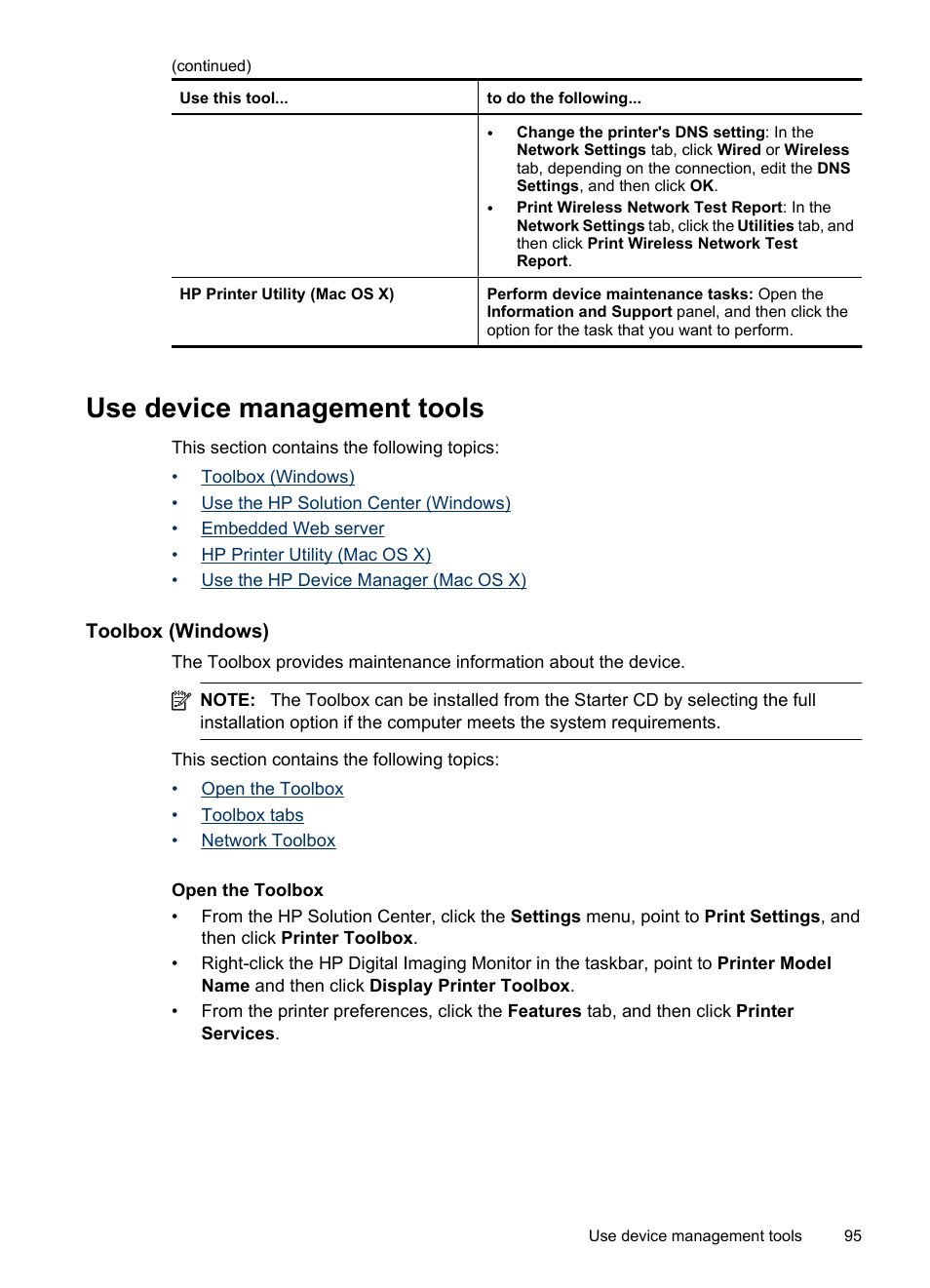 (continued)

| Use this tool... | to do the following... |
|---|---|
| | • Change the printer's DNS setting: In the Network Settings tab, click Wired or Wireless tab, depending on the connection, edit the DNS Settings, and then click OK. • Print Wireless Network Test Report: In the Network Settings tab, click the Utilities tab, and then click Print Wireless Network Test Report. |
| HP Printer Utility (Mac OS X) | Perform device maintenance tasks: Open the Information and Support panel, and then click the option for the task that you want to perform. |

Use device management tools

This section contains the following topics:

• Toolbox (Windows)
• Use the HP Solution Center (Windows)
• Embedded Web server
• HP Printer Utility (Mac OS X)
• Use the HP Device Manager (Mac OS X)

Toolbox (Windows)

The Toolbox provides maintenance information about the device.

NOTE: The Toolbox can be installed from the Starter CD by selecting the full installation option if the computer meets the system requirements.

This section contains the following topics:

• Open the Toolbox
• Toolbox tabs
• Network Toolbox

Open the Toolbox

• From the HP Solution Center, click the Settings menu, point to Print Settings, and then click Printer Toolbox.
• Right-click the HP Digital Imaging Monitor in the taskbar, point to Printer Model Name and then click Display Printer Toolbox.
• From the printer preferences, click the Features tab, and then click Printer Services.

Use device management tools 95